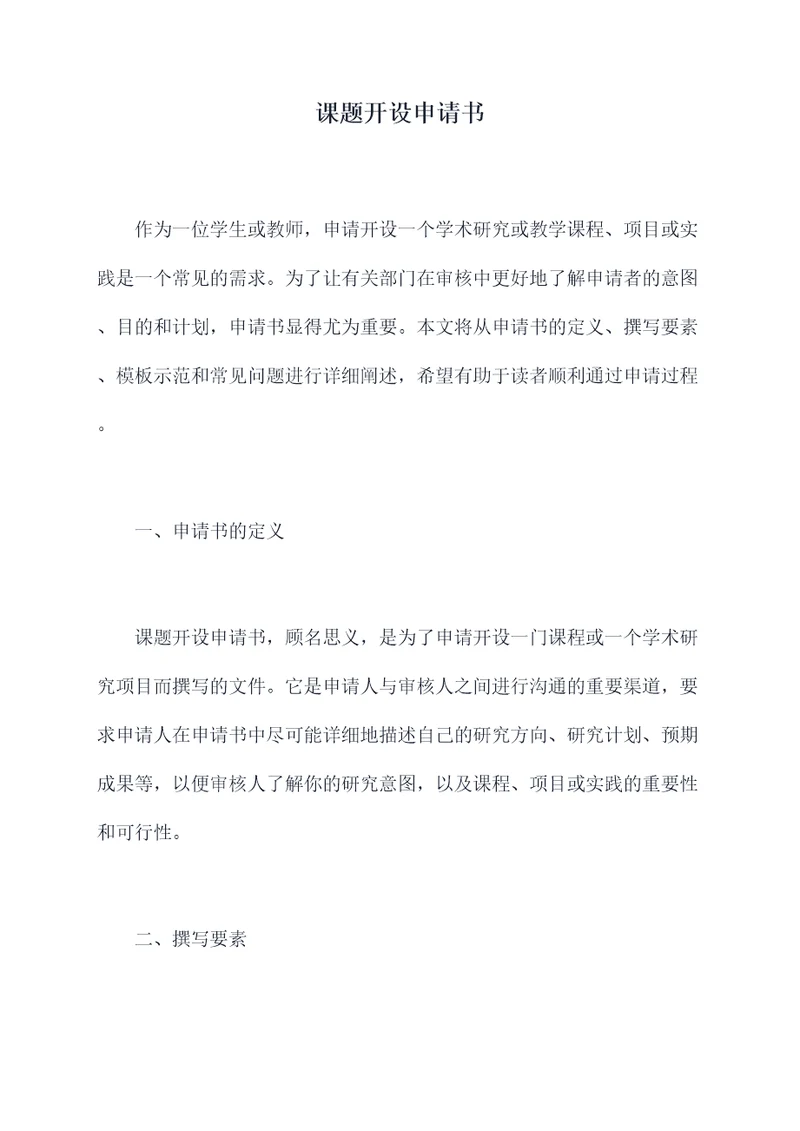 课题开设申请书

作为一位学生或教师，申请开设一个学术研究或教学课程、项目或实践是一个常见的需求。为了让有关部门在审核中更好地了解申请者的意图、目的和计划，申请书显得尤为重要。本文将从申请书的定义、撰写要素、模板示范和常见问题进行详细阐述，希望有助于读者顺利通过申请过程。

一、申请书的定义

课题开设申请书，顾名思义，是为了申请开设一门课程或一个学术研究项目而撰写的文件。它是申请人与审核人之间进行沟通的重要渠道，要求申请人在申请书中尽可能详细地描述自己的研究方向、研究计划、预期成果等，以便审核人了解你的研究意图，以及课程、项目或实践的重要性和可行性。

二、撰写要素